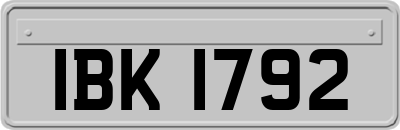 IBK 1792